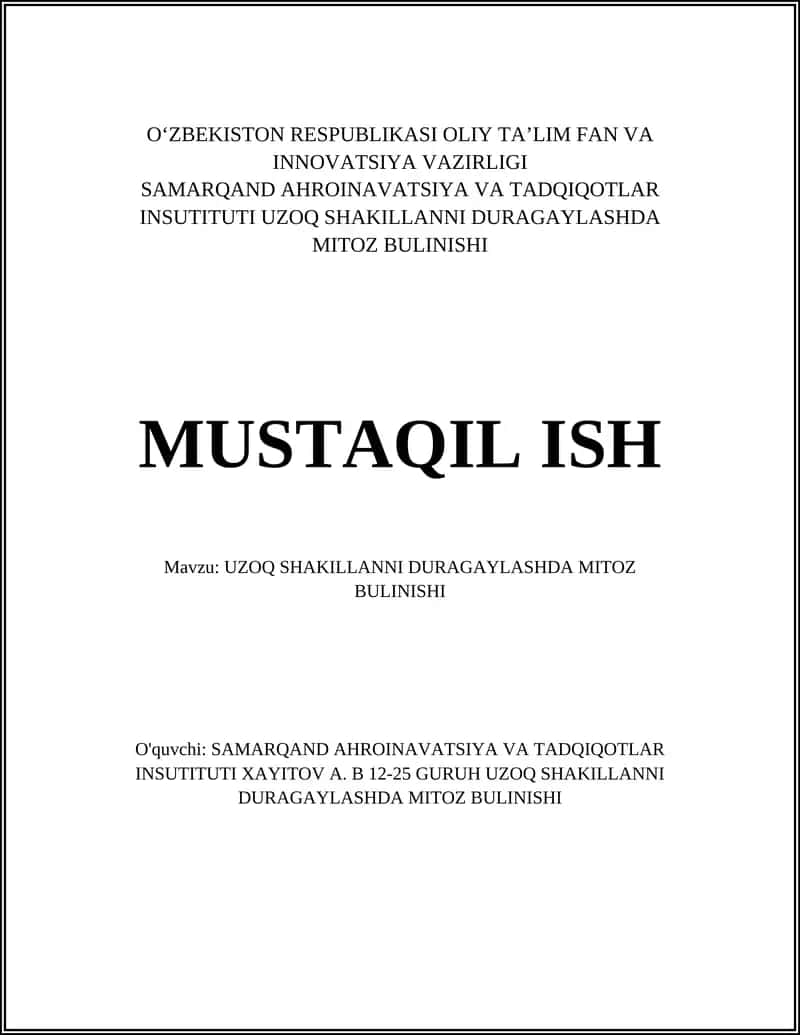 O‘ZBEKISTON RESPUBLIKASI OLIY TA’LIM FAN VA INNOVATSIYA VAZIRLIGI
SAMARQAND AHROINAVATSIYA VA TADQIQOTLAR INSUTITUTI UZOQ SHAKILLANNI DURAGAYLASHDA MITOZ BULINISHI

MUSTAQIL ISH

Mavzu: UZOQ SHAKILLANNI DURAGAYLASHDA MITOZ BULINISHI

O'quvchi: SAMARQAND AHROINAVATSIYA VA TADQIQOTLAR INSUTITUTI XAYITOV A. B 12-25 GURUH UZOQ SHAKILLANNI DURAGAYLASHDA MITOZ BULINISHI